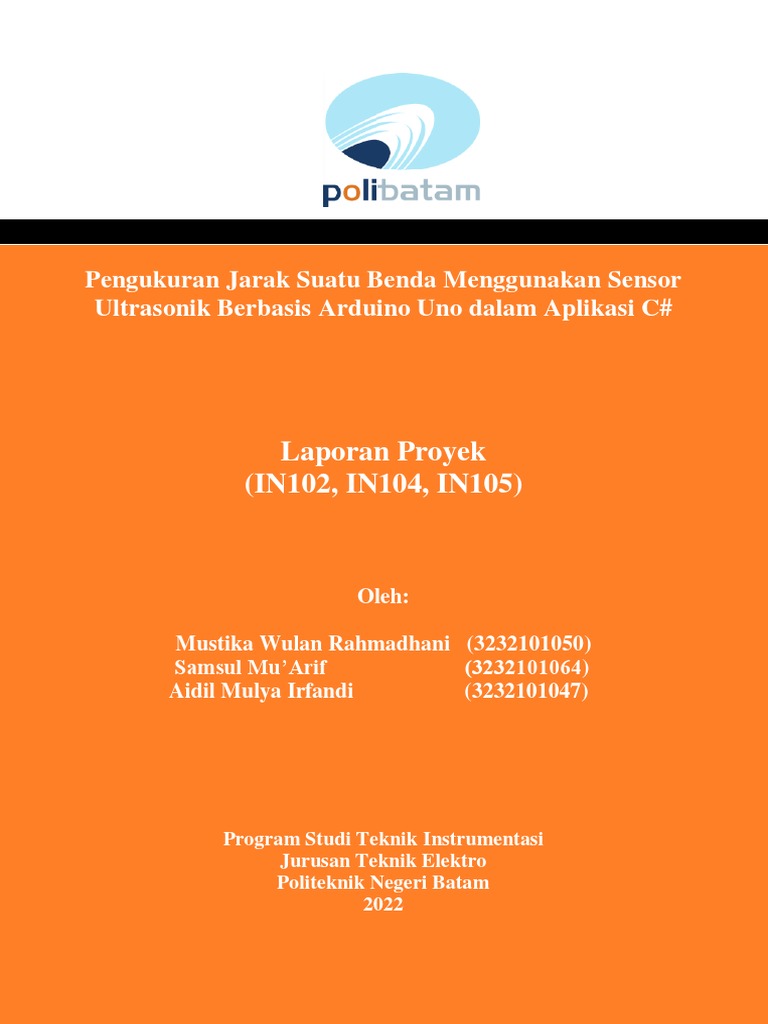 polibatam

Pengukuran Jarak Suatu Benda Menggunakan Sensor Ultrasonik Berbasis Arduino Uno dalam Aplikasi C#

Laporan Proyek
(IN102, IN104, IN105)

Oleh:

Mustika Wulan Rahmadhani (3232101050)
Samsul Mu'Arif (3232101064)
Aidil Mulya Irfandi (3232101047)

Program Studi Teknik Instrumentasi
Jurusan Teknik Elektro
Politeknik Negeri Batam
2022